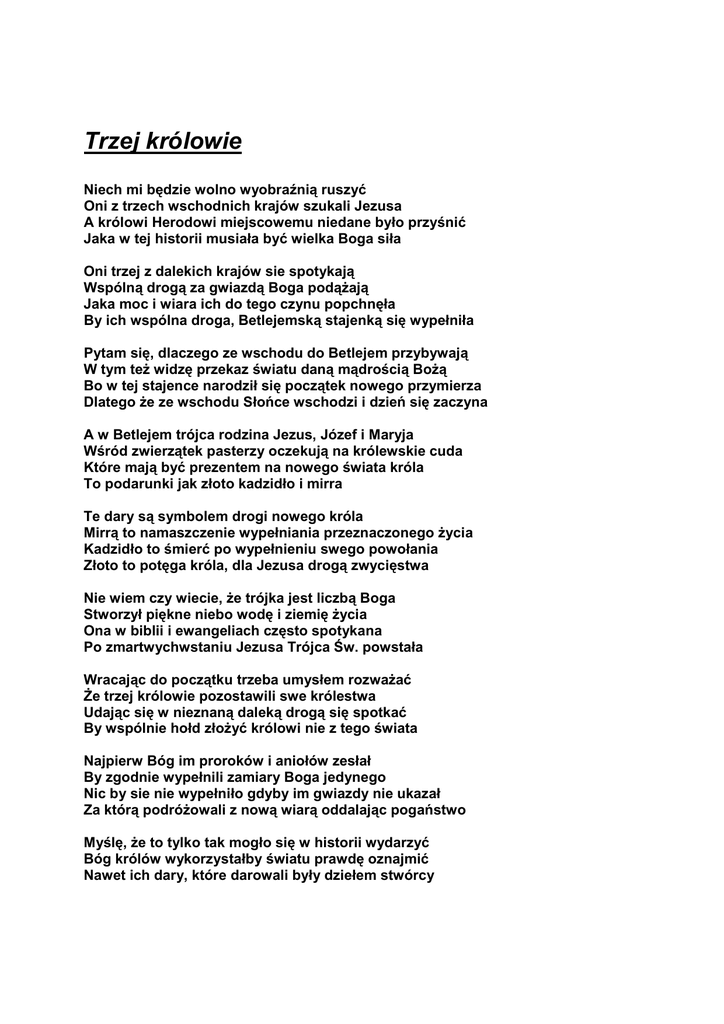 Trzej królowie

Niech mi będzie wolno wyobraźnią ruszyć
Oni z trzech wschodnich krajów szukali Jezusa
A królowi Herodowi miejscowemu niedane było przyśnić
Jaka w tej historii musiała być wielka Boga siła

Oni trzej z dalekich krajów sie spotykają
Wspólną drogą za gwiazdą Boga podążają
Jaka moc i wiara ich do tego czynu popchnęła
By ich wspólna droga, Betlejemską stajenką się wypełniła

Pytam się, dlaczego ze wschodu do Betlejem przybywają
W tym też widzę przekaz światu daną mądrością Bożą
Bo w tej stajence narodził się początek nowego przymierza
Dlatego że ze wschodu Słońce wschodzi i dzień się zaczyna

A w Betlejem trójca rodzina Jezus, Józef i Maryja
Wśród zwierzątek pasterzy oczekują na królewskie cuda
Które mają być prezentem na nowego świata króla
To podarunki jak złoto kadzidło i mirra

Te dary są symbolem drogi nowego króla
Mirrą to namaszczenie wypełniania przeznaczonego życia
Kadzidło to śmierć po wypełnieniu swego powołania
Złoto to potęga króla, dla Jezusa drogą zwycięstwa

Nie wiem czy wiecie, że trójka jest liczbą Boga
Stworzył piękne niebo wodę i ziemię życia
Ona w biblii i ewangeliach często spotykana
Po zmartwychwstaniu Jezusa Trójca Św. powstała

Wracając do początku trzeba umysłem rozważać
Że trzej królowie pozostawili swe królestwa
Udając się w nieznaną daleką drogą się spotkać
By wspólnie hołd złożyć królowi nie z tego świata

Najpierw Bóg im proroków i aniołów zesłał
By zgodnie wypełnili zamiary Boga jedynego
Nic by sie nie wypełniło gdyby im gwiazdy nie ukazał
Za którą podróżowali z nową wiarą oddalając pogaństwo

Myślę, że to tylko tak mogło się w historii wydarzyć
Bóg królów wykorzystałby światu prawdę oznajmić
Nawet ich dary, które darowali były dziełem stwórcy